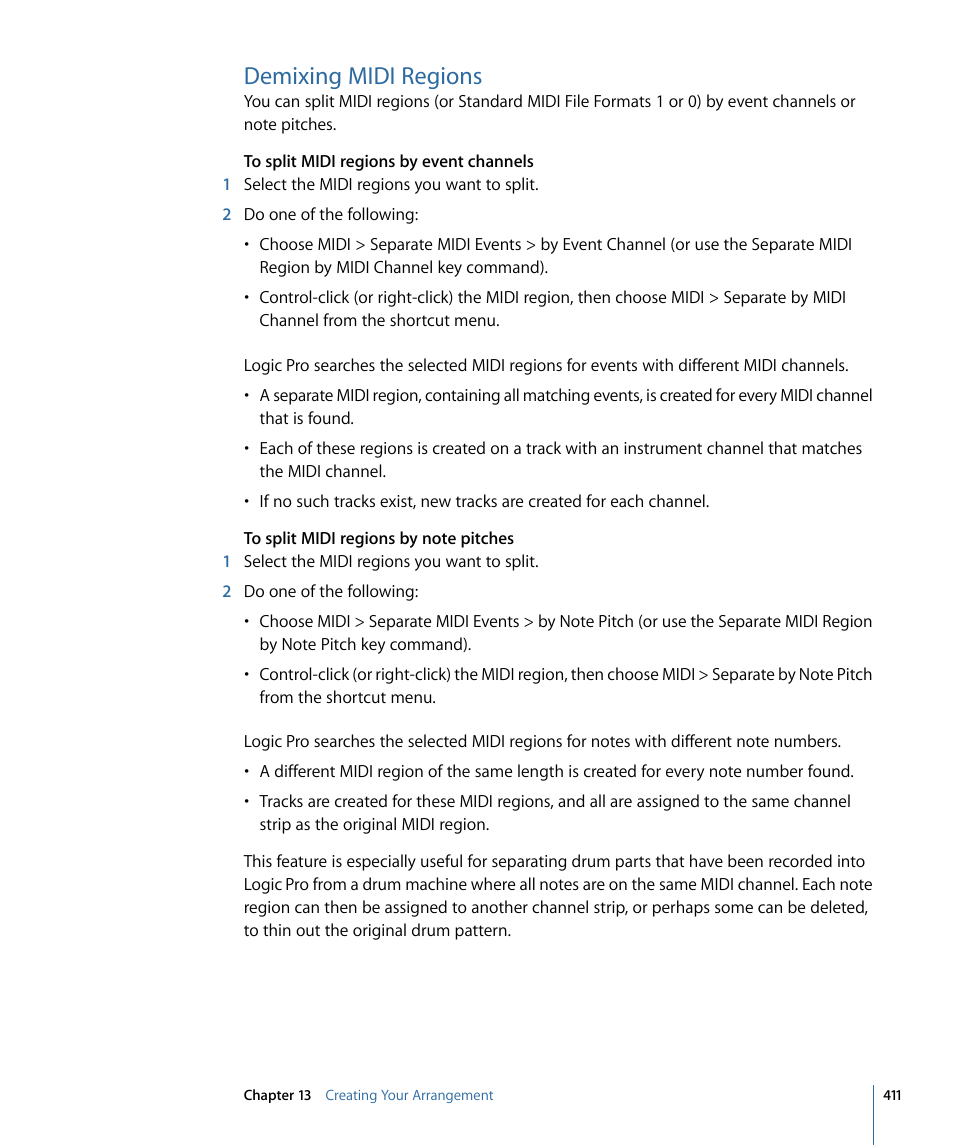 Demixing MIDI Regions

You can split MIDI regions (or Standard MIDI File Formats 1 or 0) by event channels or note pitches.

To split MIDI regions by event channels

1 Select the MIDI regions you want to split.

2 Do one of the following:

• Choose MIDI > Separate MIDI Events > by Event Channel (or use the Separate MIDI Region by MIDI Channel key command).

• Control-click (or right-click) the MIDI region, then choose MIDI > Separate by MIDI Channel from the shortcut menu.

Logic Pro searches the selected MIDI regions for events with different MIDI channels.

• A separate MIDI region, containing all matching events, is created for every MIDI channel that is found.

• Each of these regions is created on a track with an instrument channel that matches the MIDI channel.

• If no such tracks exist, new tracks are created for each channel.

To split MIDI regions by note pitches

1 Select the MIDI regions you want to split.

2 Do one of the following:

• Choose MIDI > Separate MIDI Events > by Note Pitch (or use the Separate MIDI Region by Note Pitch key command).

• Control-click (or right-click) the MIDI region, then choose MIDI > Separate by Note Pitch from the shortcut menu.

Logic Pro searches the selected MIDI regions for notes with different note numbers.

• A different MIDI region of the same length is created for every note number found.

• Tracks are created for these MIDI regions, and all are assigned to the same channel strip as the original MIDI region.

This feature is especially useful for separating drum parts that have been recorded into Logic Pro from a drum machine where all notes are on the same MIDI channel. Each note region can then be assigned to another channel strip, or perhaps some can be deleted, to thin out the original drum pattern.

Chapter 13 Creating Your Arrangement

411